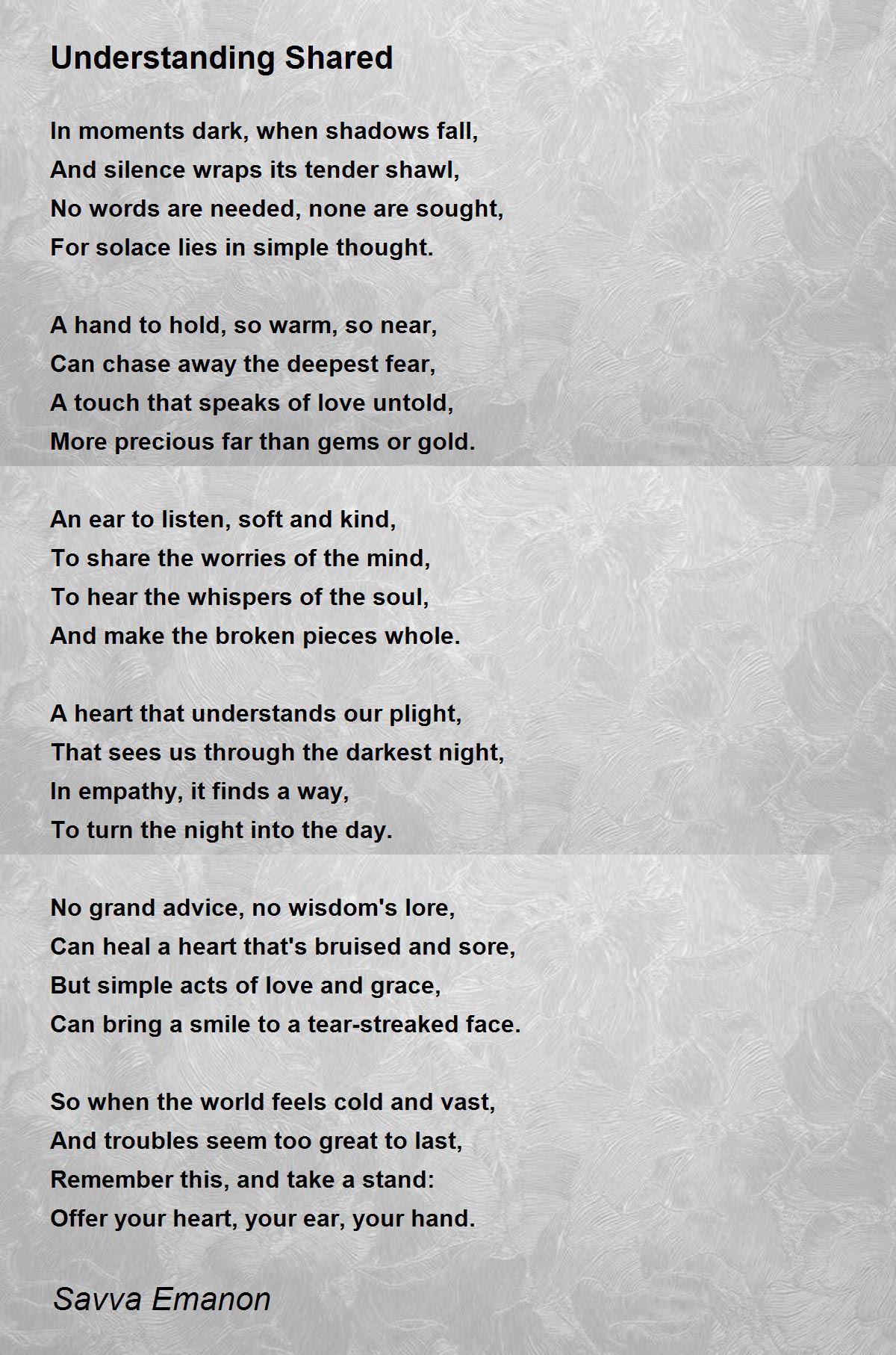 Understanding Shared

In moments dark, when shadows fall,
And silence wraps its tender shawl,
No words are needed, none are sought,
For solace lies in simple thought.

A hand to hold, so warm, so near,
Can chase away the deepest fear,
A touch that speaks of love untold,
More precious far than gems or gold.

An ear to listen, soft and kind,
To share the worries of the mind,
To hear the whispers of the soul,
And make the broken pieces whole.

A heart that understands our plight,
That sees us through the darkest night,
In empathy, it finds a way,
To turn the night into the day.

No grand advice, no wisdom's lore,
Can heal a heart that's bruised and sore,
But simple acts of love and grace,
Can bring a smile to a tear-streaked face.

So when the world feels cold and vast,
And troubles seem too great to last,
Remember this, and take a stand:
Offer your heart, your ear, your hand.

Savva Emanon